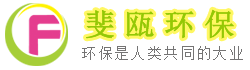 F

斐瓯环保

环保是人类共同的大业